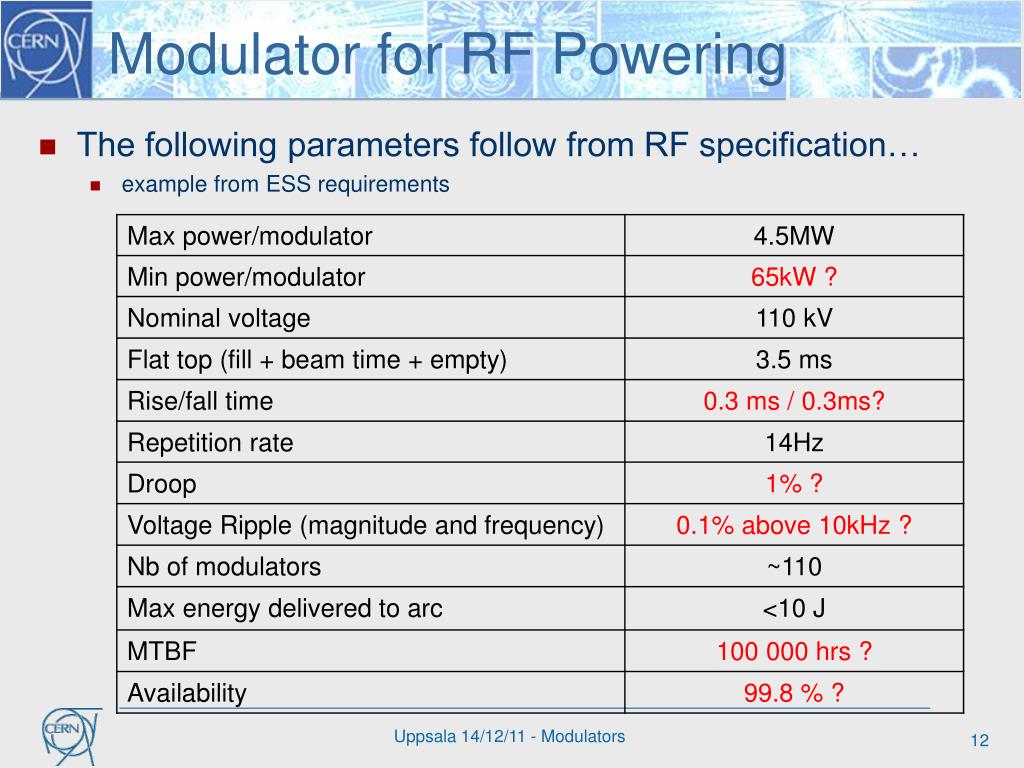 CERN

Modulator for RF Powering

The following parameters follow from RF specification…

example from ESS requirements

| Max power/modulator | 4.5MW |
|---|---|
| Min power/modulator | 65kW ? |
| Nominal voltage | 110 kV |
| Flat top (fill + beam time + empty) | 3.5 ms |
| Rise/fall time | 0.3 ms / 0.3ms? |
| Repetition rate | 14Hz |
| Droop | 1% ? |
| Voltage Ripple (magnitude and frequency) | 0.1% above 10kHz ? |
| Nb of modulators | ~110 |
| Max energy delivered to arc | <10 J |
| MTBF | 100 000 hrs ? |
| Availability | 99.8 % ? |

CERN

Uppsala 14/12/11 - Modulators

12